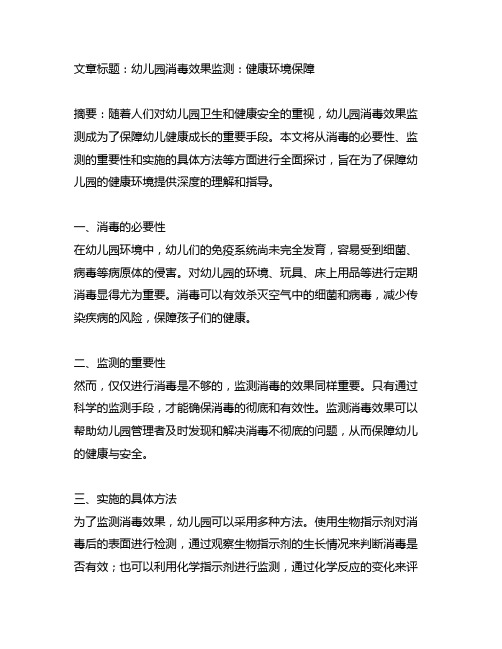 文章标题：幼儿园消毒效果监测：健康环境保障

摘要：随着人们对幼儿园卫生和健康安全的重视，幼儿园消毒效果监测成为了保障幼儿健康成长的重要手段。本文将从消毒的必要性、监测的重要性和实施的具体方法等方面进行全面探讨，旨在为了保障幼儿园的健康环境提供深度的理解和指导。

一、消毒的必要性
在幼儿园环境中，幼儿们的免疫系统尚未完全发育，容易受到细菌、病毒等病原体的侵害。对幼儿园的环境、玩具、床上用品等进行定期消毒显得尤为重要。消毒可以有效杀灭空气中的细菌和病毒，减少传染疾病的风险，保障孩子们的健康。

二、监测的重要性
然而，仅仅进行消毒是不够的，监测消毒的效果同样重要。只有通过科学的监测手段，才能确保消毒的彻底和有效性。监测消毒效果可以帮助幼儿园管理者及时发现和解决消毒不彻底的问题，从而保障幼儿的健康与安全。

三、实施的具体方法
为了监测消毒效果，幼儿园可以采用多种方法。使用生物指示剂对消毒后的表面进行检测，通过观察生物指示剂的生长情况来判断消毒是否有效；也可以利用化学指示剂进行监测，通过化学反应的变化来评